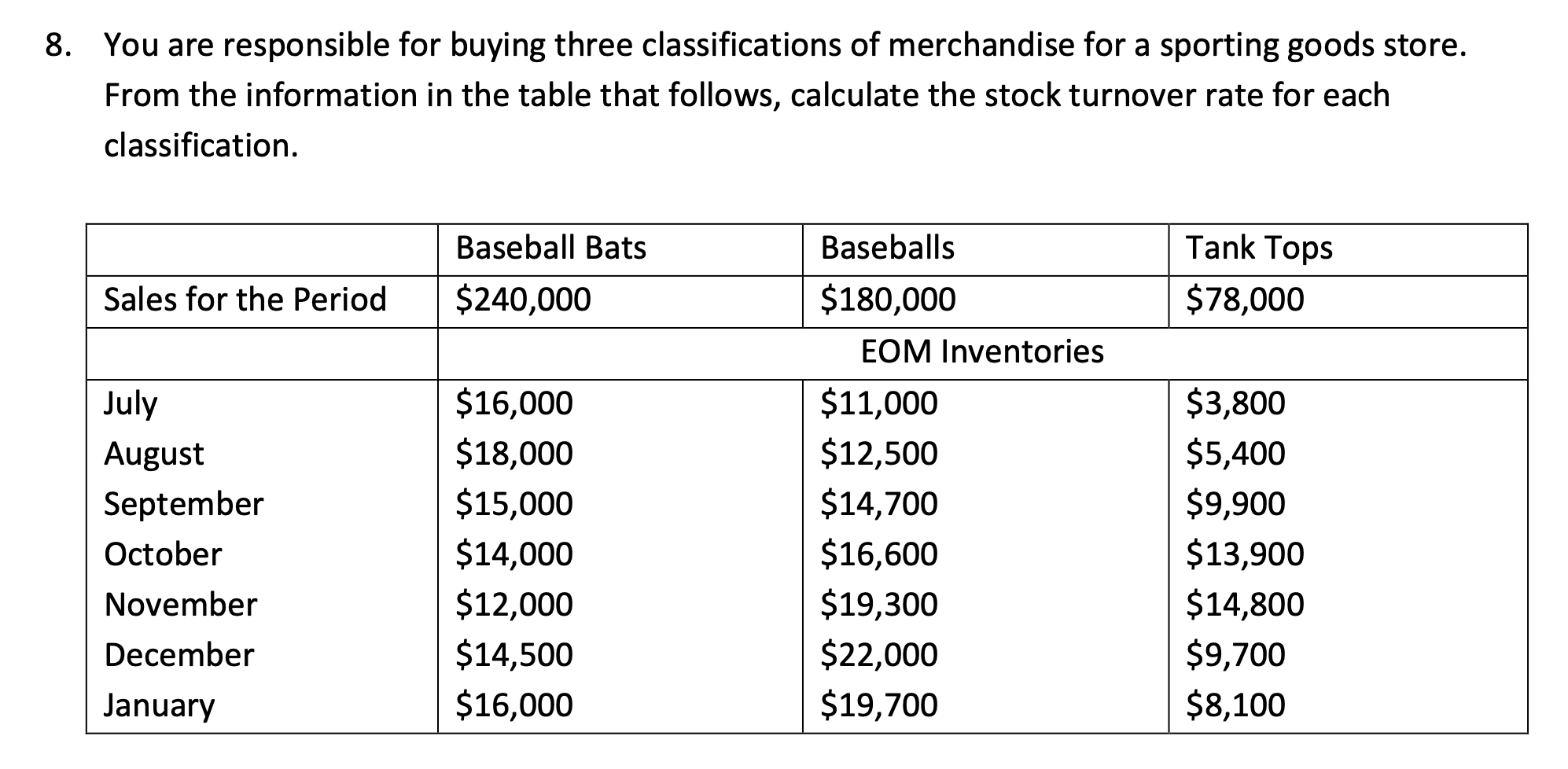 8. You are responsible for buying three classifications of merchandise for a sporting goods store. From the information in the table that follows, calculate the stock turnover rate for each classification.

| | Baseball Bats | Baseballs | Tank Tops |
|---|---|---|---|
| Sales for the Period | \$240,000 | \$180,000 | \$78,000 |
| | | EOM Inventories | |
| July | \$16,000 | \$11,000 | \$3,800 |
| August | \$18,000 | \$12,500 | \$5,400 |
| September | \$15,000 | \$14,700 | \$9,900 |
| October | \$14,000 | \$16,600 | \$13,900 |
| November | \$12,000 | \$19,300 | \$14,800 |
| December | \$14,500 | \$22,000 | \$9,700 |
| January | \$16,000 | \$19,700 | \$8,100 |